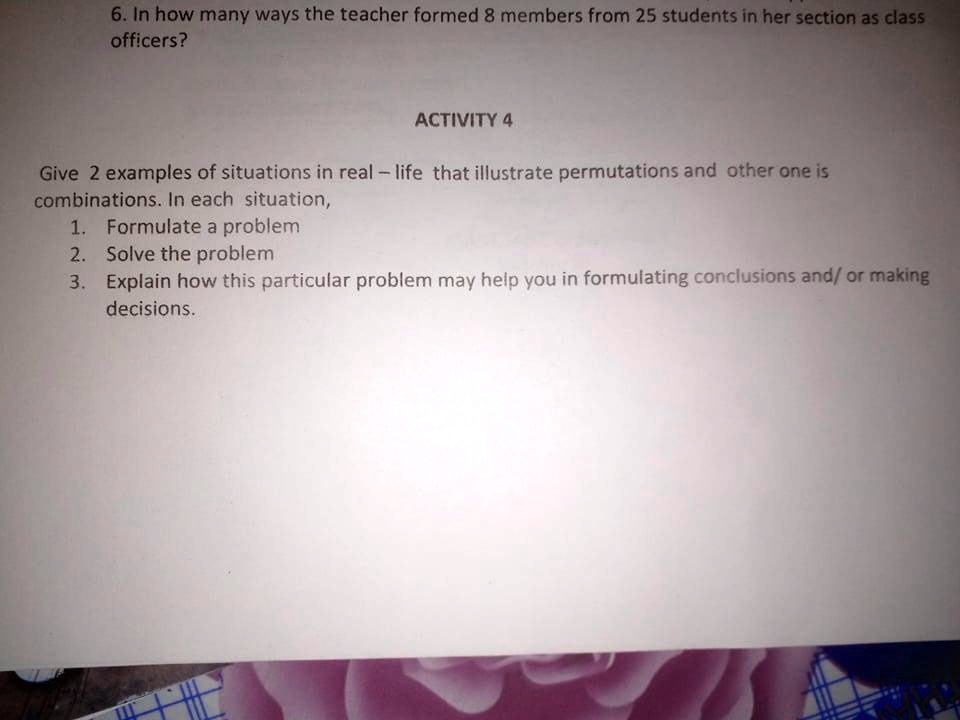 6. In how many ways the teacher formed 8 members from 25 students in her section as class officers?

ACTIVITY 4

Give 2 examples of situations in real – life that illustrate permutations and other one is combinations. In each situation,
1. Formulate a problem
2. Solve the problem
3. Explain how this particular problem may help you in formulating conclusions and/ or making decisions.